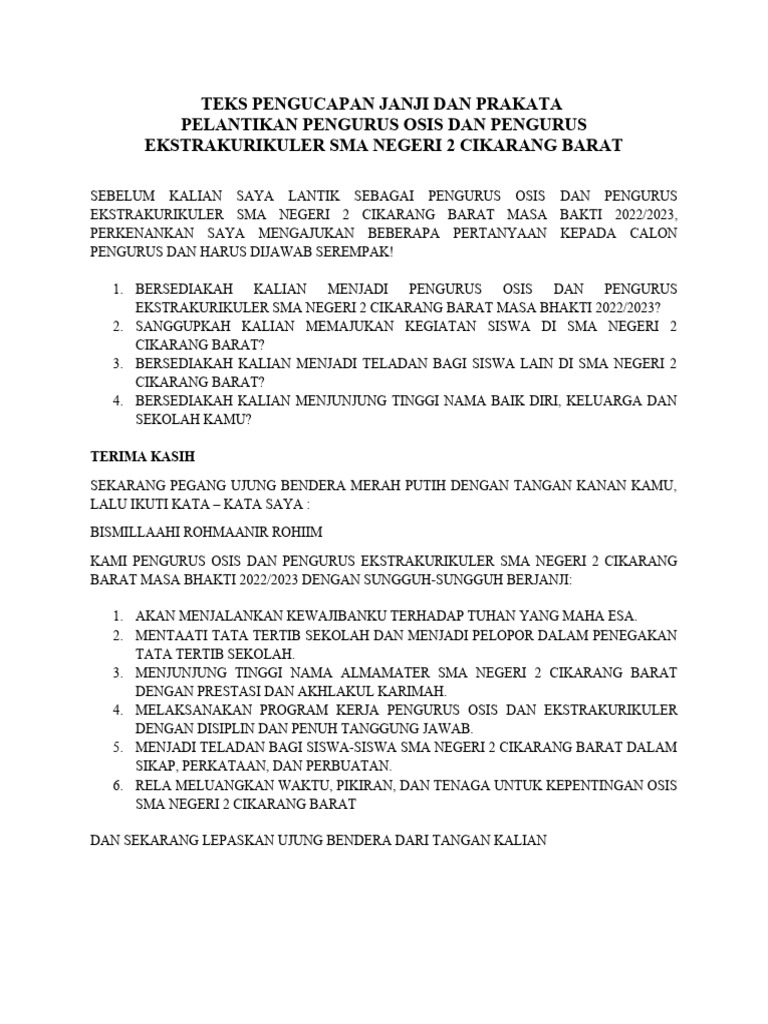 TEKS PENGUCAPAN JANJI DAN PRAKATA
PELANTIKAN PENGURUS OSIS DAN PENGURUS
EKSTRAKURIKULER SMA NEGERI 2 CIKARANG BARAT

SEBELUM KALIAN SAYA LANTIK SEBAGAI PENGURUS OSIS DAN PENGURUS EKSTRAKURIKULER SMA NEGERI 2 CIKARANG BARAT MASA BAKTI 2022/2023, PERKENANKAN SAYA MENGAJUKAN BEBERAPA PERTANYAAN KEPADA CALON PENGURUS DAN HARUS DIJAWAB SEREMPAK!

1. BERSEDIAKAH KALIAN MENJADI PENGURUS OSIS DAN PENGURUS EKSTRAKURIKULER SMA NEGERI 2 CIKARANG BARAT MASA BHAKTI 2022/2023?
2. SANGGUPKAH KALIAN MEMAJUKAN KEGIATAN SISWA DI SMA NEGERI 2 CIKARANG BARAT?
3. BERSEDIAKAH KALIAN MENJADI TELADAN BAGI SISWA LAIN DI SMA NEGERI 2 CIKARANG BARAT?
4. BERSEDIAKAH KALIAN MENJUNJUNG TINGGI NAMA BAIK DIRI, KELUARGA DAN SEKOLAH KAMU?

TERIMA KASIH

SEKARANG PEGANG UJUNG BENDERA MERAH PUTIH DENGAN TANGAN KANAN KAMU, LALU IKUTI KATA – KATA SAYA :

BISMILLAAHI ROHMAANIR ROHIIM

KAMI PENGURUS OSIS DAN PENGURUS EKSTRAKURIKULER SMA NEGERI 2 CIKARANG BARAT MASA BHAKTI 2022/2023 DENGAN SUNGGUH-SUNGGUH BERJANJI:

1. AKAN MENJALANKAN KEWAJIBANKU TERHADAP TUHAN YANG MAHA ESA.
2. MENTAATI TATA TERTIB SEKOLAH DAN MENJADI PELOPOR DALAM PENEGAKAN TATA TERTIB SEKOLAH.
3. MENJUNJUNG TINGGI NAMA ALMAMATER SMA NEGERI 2 CIKARANG BARAT DENGAN PRESTASI DAN AKHLAKUL KARIMAH.
4. MELAKSANAKAN PROGRAM KERJA PENGURUS OSIS DAN EKSTRAKURIKULER DENGAN DISIPLIN DAN PENUH TANGGUNG JAWAB.
5. MENJADI TELADAN BAGI SISWA-SISWA SMA NEGERI 2 CIKARANG BARAT DALAM SIKAP, PERKATAAN, DAN PERBUATAN.
6. RELA MELUANGKAN WAKTU, PIKIRAN, DAN TENAGA UNTUK KEPENTINGAN OSIS SMA NEGERI 2 CIKARANG BARAT

DAN SEKARANG LEPASKAN UJUNG BENDERA DARI TANGAN KALIAN